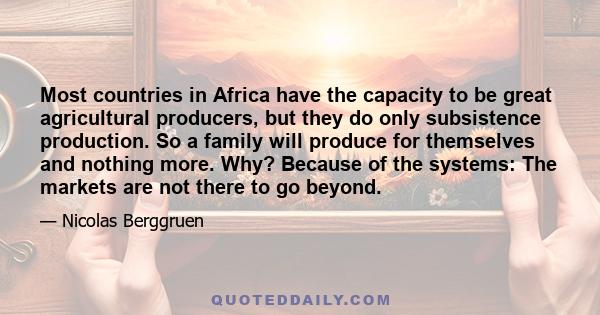 Most countries in Africa have the capacity to be great agricultural producers, but they do only subsistence production. So a family will produce for themselves and nothing more. Why? Because of the systems: The markets are not there to go beyond.

— Nicolas Berggruen

QUOTEDDAILY.COM